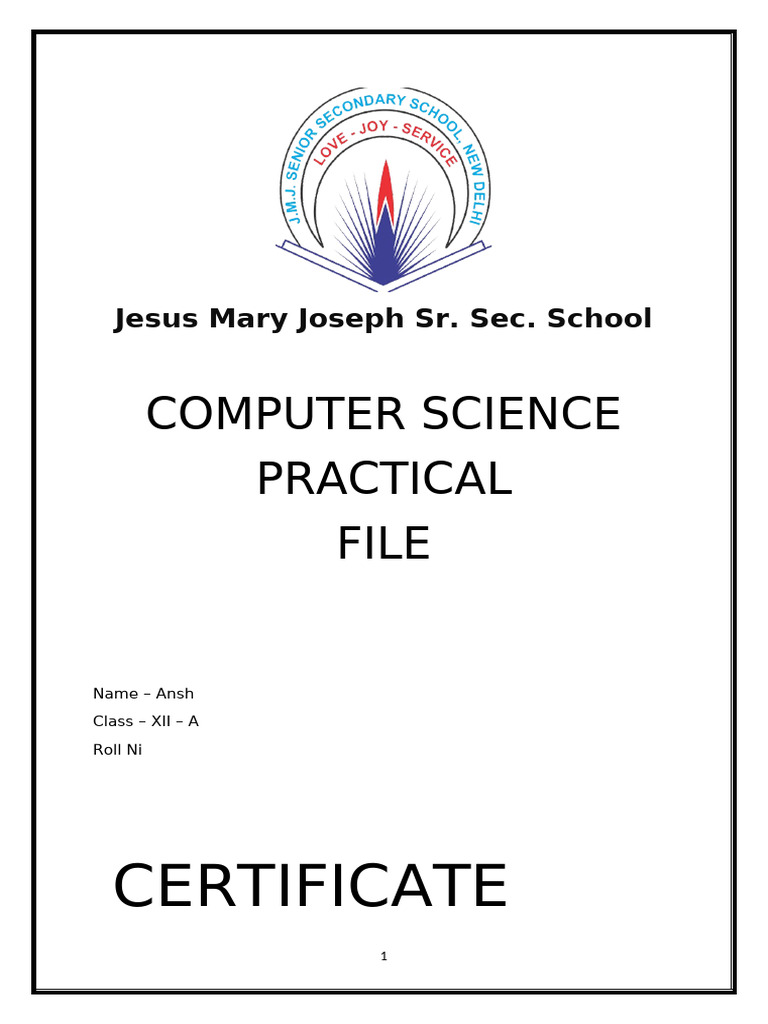 J.M.J. SENIOR SECONDARY SCHOOL, NEW DELHI
LOVE - JOY - SERVICE

Jesus Mary Joseph Sr. Sec. School

COMPUTER SCIENCE
PRACTICAL
FILE

Name – Ansh
Class – XII – A
Roll Ni

CERTIFICATE

1